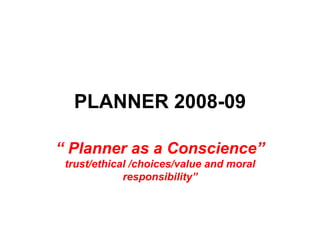 PLANNER 2008-09

“ Planner as a Conscience”
trust/ethical /choices/value and moral responsibility"